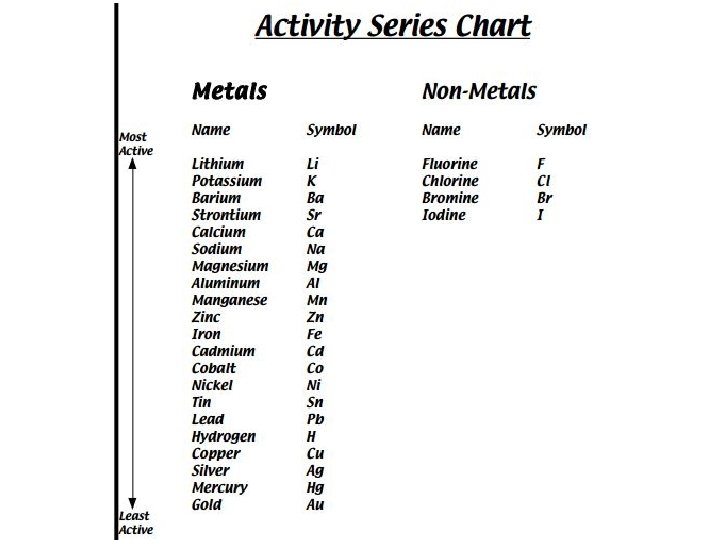 Activity Series Chart

Most Active

Least Active

Metals

| Name | Symbol |
|---|---|
| Lithium | Li |
| Potassium | K |
| Barium | Ba |
| Strontium | Sr |
| Calcium | Ca |
| Sodium | Na |
| Magnesium | Mg |
| Aluminum | Al |
| Manganese | Mn |
| Zinc | Zn |
| Iron | Fe |
| Cadmium | Cd |
| Cobalt | Co |
| Nickel | Ni |
| Tin | Sn |
| Lead | Pb |
| Hydrogen | H |
| Copper | Cu |
| Silver | Ag |
| Mercury | Hg |
| Gold | Au |

Non-Metals

| Name | Symbol |
|---|---|
| Fluorine | F |
| Chlorine | Cl |
| Bromine | Br |
| Iodine | I |